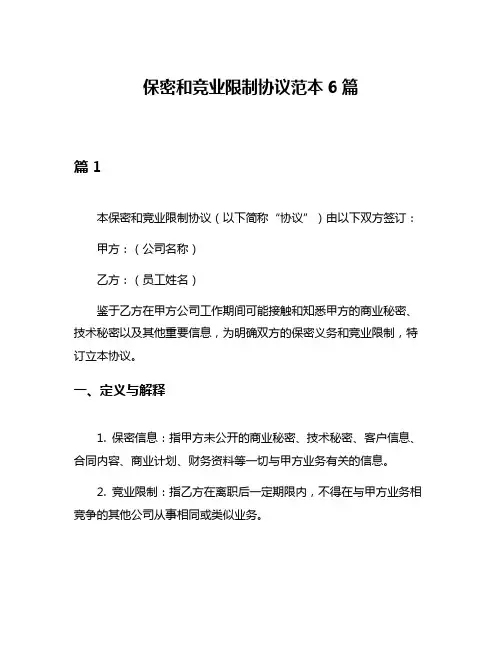 保密和竞业限制协议范本 6 篇

篇 1

本保密和竞业限制协议（以下简称“协议”）由以下双方签订：

甲方：（公司名称）

乙方：（员工姓名）

鉴于乙方在甲方公司工作期间可能接触和知悉甲方的商业秘密、技术秘密以及其他重要信息，为明确双方的保密义务和竞业限制，特订立本协议。

一、定义与解释

1. 保密信息：指甲方未公开的商业秘密、技术秘密、客户信息、合同内容、商业计划、财务资料等一切与甲方业务有关的信息。

2. 竞业限制：指乙方在离职后一定期限内，不得在与甲方业务相竞争的其他公司从事相同或类似业务。